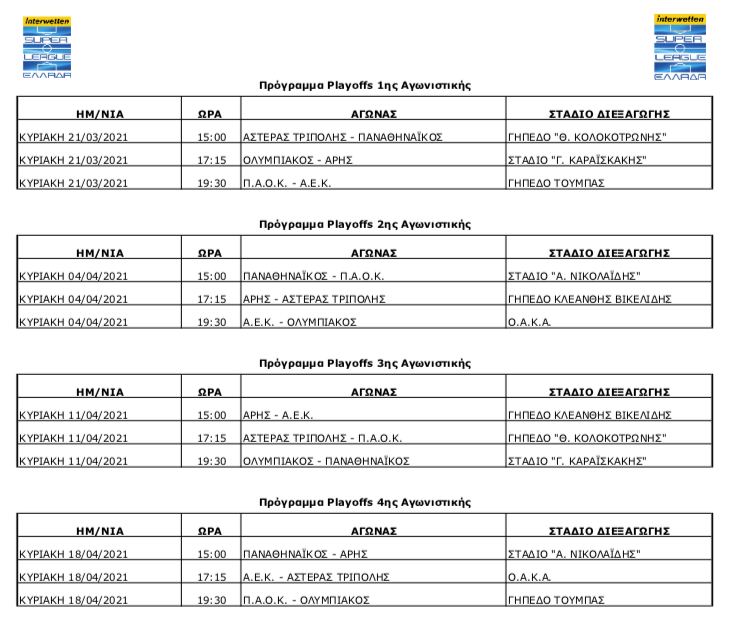 interwetten SUPER LEAGUE ΕΛΛΑΔΑ

interwetten SUPER LEAGUE ΕΛΛΑΔΑ

Πρόγραμμα Playoffs 1ης Αγωνιστικής

| ΗΜ/ΝΙΑ | ΩΡΑ | ΑΓΩΝΑΣ | ΣΤΑΔΙΟ ΔΙΕΞΑΓΩΓΗΣ |
|---|---|---|---|
| ΚΥΡΙΑΚΗ 21/03/2021 | 15:00 | ΑΣΤΕΡΑΣ ΤΡΙΠΟΛΗΣ - ΠΑΝΑΘΗΝΑΪΚΟΣ | ΓΗΠΕΔΟ "Θ. ΚΟΛΟΚΟΤΡΩΝΗΣ" |
| ΚΥΡΙΑΚΗ 21/03/2021 | 17:15 | ΟΛΥΜΠΙΑΚΟΣ - ΑΡΗΣ | ΣΤΑΔΙΟ "Γ. ΚΑΡΑΪΣΚΑΚΗΣ" |
| ΚΥΡΙΑΚΗ 21/03/2021 | 19:30 | Π.Α.Ο.Κ. - Α.Ε.Κ. | ΓΗΠΕΔΟ ΤΟΥΜΠΑΣ |

Πρόγραμμα Playoffs 2ης Αγωνιστικής

| ΗΜ/ΝΙΑ | ΩΡΑ | ΑΓΩΝΑΣ | ΣΤΑΔΙΟ ΔΙΕΞΑΓΩΓΗΣ |
|---|---|---|---|
| ΚΥΡΙΑΚΗ 04/04/2021 | 15:00 | ΠΑΝΑΘΗΝΑΪΚΟΣ - Π.Α.Ο.Κ. | ΣΤΑΔΙΟ "Α. ΝΙΚΟΛΑΪΔΗΣ" |
| ΚΥΡΙΑΚΗ 04/04/2021 | 17:15 | ΑΡΗΣ - ΑΣΤΕΡΑΣ ΤΡΙΠΟΛΗΣ | ΓΗΠΕΔΟ ΚΛΕΑΝΘΗΣ ΒΙΚΕΛΙΔΗΣ |
| ΚΥΡΙΑΚΗ 04/04/2021 | 19:30 | Α.Ε.Κ. - ΟΛΥΜΠΙΑΚΟΣ | Ο.Α.Κ.Α. |

Πρόγραμμα Playoffs 3ης Αγωνιστικής

| ΗΜ/ΝΙΑ | ΩΡΑ | ΑΓΩΝΑΣ | ΣΤΑΔΙΟ ΔΙΕΞΑΓΩΓΗΣ |
|---|---|---|---|
| ΚΥΡΙΑΚΗ 11/04/2021 | 15:00 | ΑΡΗΣ - Α.Ε.Κ. | ΓΗΠΕΔΟ ΚΛΕΑΝΘΗΣ ΒΙΚΕΛΙΔΗΣ |
| ΚΥΡΙΑΚΗ 11/04/2021 | 17:15 | ΑΣΤΕΡΑΣ ΤΡΙΠΟΛΗΣ - Π.Α.Ο.Κ. | ΓΗΠΕΔΟ "Θ. ΚΟΛΟΚΟΤΡΩΝΗΣ" |
| ΚΥΡΙΑΚΗ 11/04/2021 | 19:30 | ΟΛΥΜΠΙΑΚΟΣ - ΠΑΝΑΘΗΝΑΪΚΟΣ | ΣΤΑΔΙΟ "Γ. ΚΑΡΑΪΣΚΑΚΗΣ" |

Πρόγραμμα Playoffs 4ης Αγωνιστικής

| ΗΜ/ΝΙΑ | ΩΡΑ | ΑΓΩΝΑΣ | ΣΤΑΔΙΟ ΔΙΕΞΑΓΩΓΗΣ |
|---|---|---|---|
| ΚΥΡΙΑΚΗ 18/04/2021 | 15:00 | ΠΑΝΑΘΗΝΑΪΚΟΣ - ΑΡΗΣ | ΣΤΑΔΙΟ "Α. ΝΙΚΟΛΑΪΔΗΣ" |
| ΚΥΡΙΑΚΗ 18/04/2021 | 17:15 | Α.Ε.Κ. - ΑΣΤΕΡΑΣ ΤΡΙΠΟΛΗΣ | Ο.Α.Κ.Α. |
| ΚΥΡΙΑΚΗ 18/04/2021 | 19:30 | Π.Α.Ο.Κ. - ΟΛΥΜΠΙΑΚΟΣ | ΓΗΠΕΔΟ ΤΟΥΜΠΑΣ |